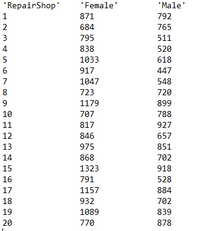 | 'RepairShop' | 'Female' | 'Male' |
|---|---|---|
| 1 | 871 | 792 |
| 2 | 684 | 765 |
| 3 | 795 | 511 |
| 4 | 838 | 520 |
| 5 | 1033 | 618 |
| 6 | 917 | 447 |
| 7 | 1047 | 548 |
| 8 | 723 | 720 |
| 9 | 1179 | 899 |
| 10 | 707 | 788 |
| 11 | 817 | 927 |
| 12 | 846 | 657 |
| 13 | 975 | 851 |
| 14 | 868 | 702 |
| 15 | 1323 | 918 |
| 16 | 791 | 528 |
| 17 | 1157 | 884 |
| 18 | 932 | 702 |
| 19 | 1089 | 839 |
| 20 | 770 | 878 |